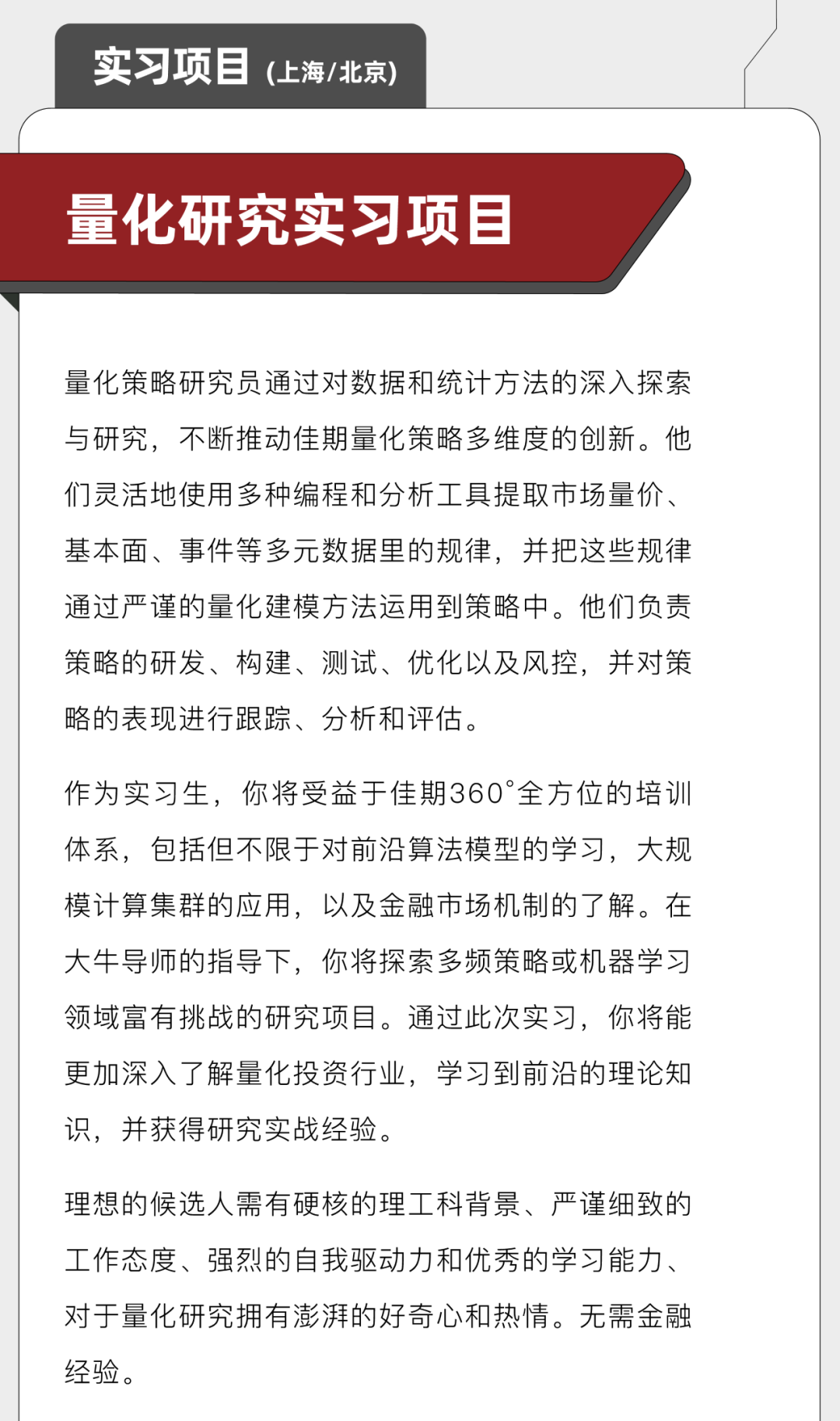 实习项目 (上海/北京)

量化研究实习项目

量化策略研究员通过对数据和统计方法的深入探索与研究，不断推动佳期量化策略多维度的创新。他们灵活地使用多种编程和分析工具提取市场量价、基本面、事件等多元数据里的规律，并把这些规律通过严谨的量化建模方法运用到策略中。他们负责策略的研发、构建、测试、优化以及风控，并对策略的表现进行跟踪、分析和评估。

作为实习生，你将受益于佳期360°全方位的培训体系，包括但不限于对前沿算法模型的学习，大规模计算集群的应用，以及金融市场机制的了解。在大牛导师的指导下，你将探索多频策略或机器学习领域富有挑战的研究项目。通过此次实习，你将能更加深入了解量化投资行业，学习到前沿的理论知识，并获得研究实战经验。

理想的候选人需有硬核的理工科背景、严谨细致的工作态度、强烈的自我驱动力和优秀的学习能力、对于量化研究拥有澎湃的好奇心和热情。无需金融经验。